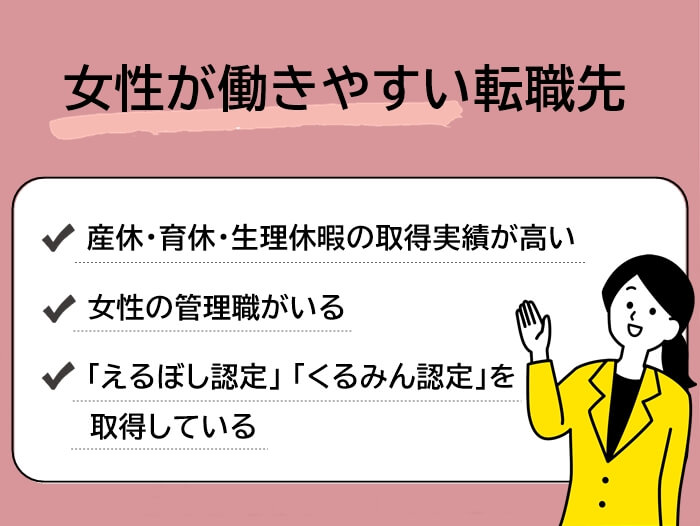 女性が働きやすい転職先

✔ 産休・育休・生理休暇の取得実績が高い

✔ 女性の管理職がいる

✔ 「えるぼし認定」「くるみん認定」を取得している